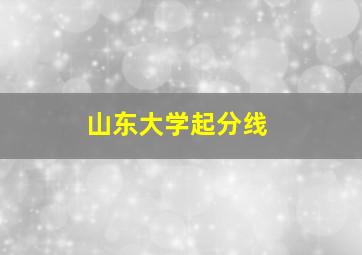 山东大学起分线